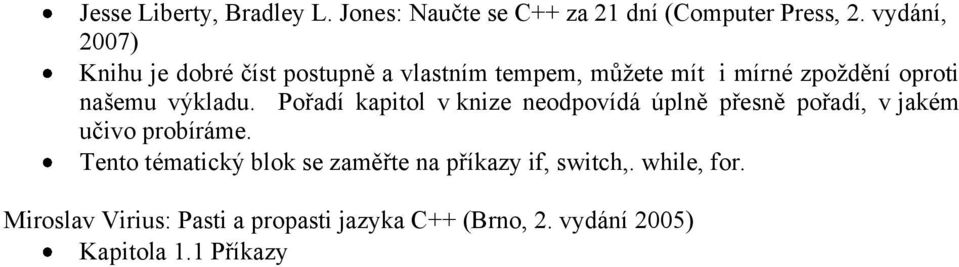 • Jesse Liberty, Bradley L. Jones: Naučte se C++ za 21 dní (Computer Press, 2. vydání, 2007)
• Knihu je dobré číst postupně a vlastním tempem, můžete mít i mírné zpoždění oproti našemu výkladu. Pořadí kapitol v knize neodpovídá úplně přesně pořadí, v jakém učivo probíráme.
• Tento tématický blok se zaměřte na příkazy if, switch,. while, for.

Miroslav Virius: Pasti a propasti jazyka C++ (Brno, 2. vydání 2005)
• Kapitola 1.1 Příkazy